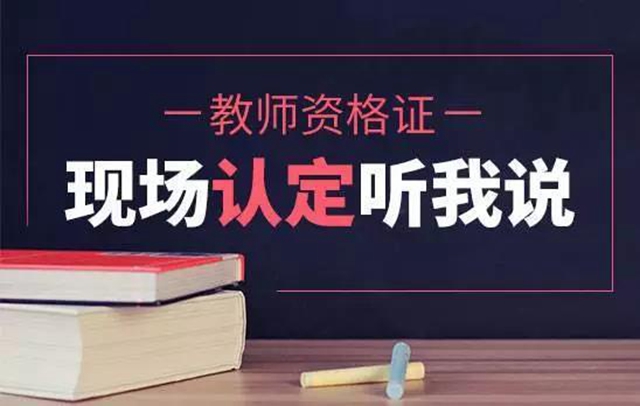 — 教师资格证 —

现场认定听我说